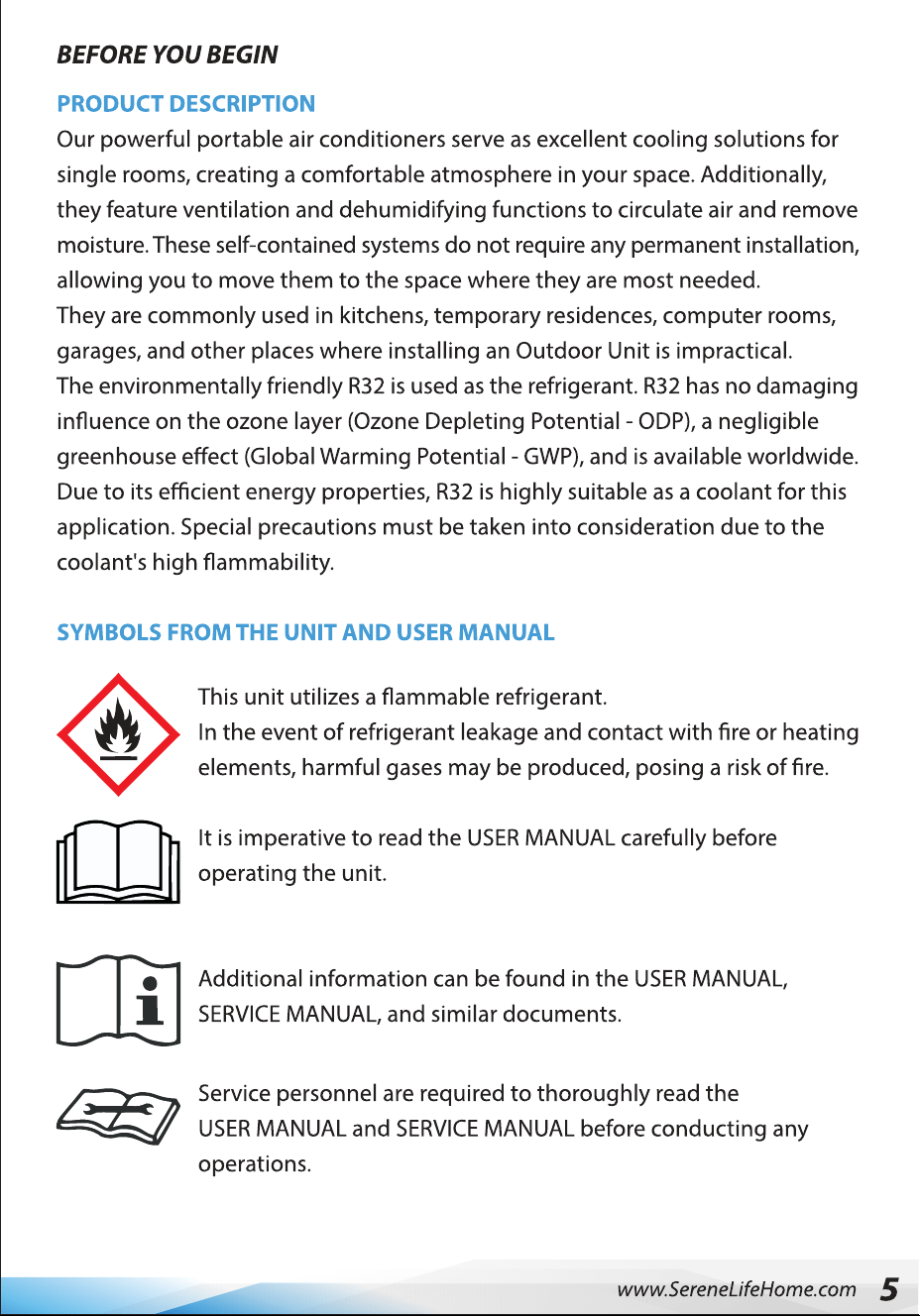 BEFORE YOU BEGIN

PRODUCT DESCRIPTION

Our powerful portable air conditioners serve as excellent cooling solutions for single rooms, creating a comfortable atmosphere in your space. Additionally, they feature ventilation and dehumidifying functions to circulate air and remove moisture. These self-contained systems do not require any permanent installation, allowing you to move them to the space where they are most needed.
They are commonly used in kitchens, temporary residences, computer rooms, garages, and other places where installing an Outdoor Unit is impractical.
The environmentally friendly R32 is used as the refrigerant. R32 has no damaging influence on the ozone layer (Ozone Depleting Potential - ODP), a negligible greenhouse effect (Global Warming Potential - GWP), and is available worldwide. Due to its efficient energy properties, R32 is highly suitable as a coolant for this application. Special precautions must be taken into consideration due to the coolant's high flammability.

SYMBOLS FROM THE UNIT AND USER MANUAL

This unit utilizes a flammable refrigerant.
In the event of refrigerant leakage and contact with fire or heating elements, harmful gases may be produced, posing a risk of fire.

It is imperative to read the USER MANUAL carefully before operating the unit.

Additional information can be found in the USER MANUAL, SERVICE MANUAL, and similar documents.

Service personnel are required to thoroughly read the USER MANUAL and SERVICE MANUAL before conducting any operations.

www.SereneLifeHome.com 5